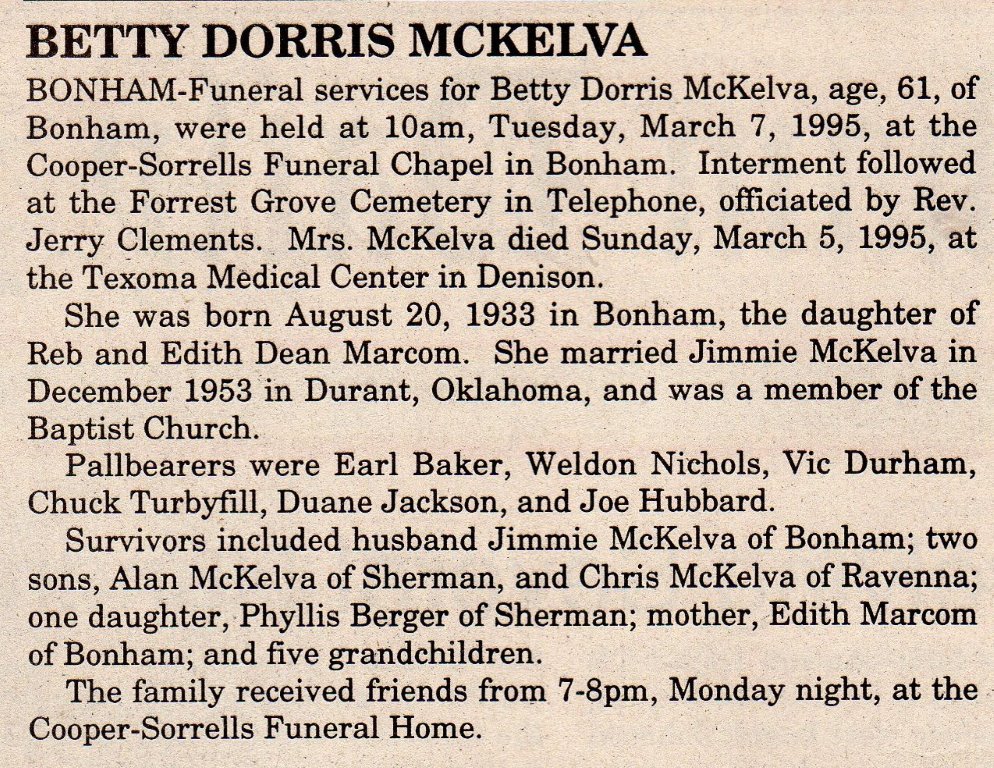 BETTY DORRIS MCKELVA

BONHAM-Funeral services for Betty Dorris McKelva, age, 61, of Bonham, were held at 10am, Tuesday, March 7, 1995, at the Cooper-Sorrells Funeral Chapel in Bonham. Interment followed at the Forrest Grove Cemetery in Telephone, officiated by Rev. Jerry Clements. Mrs. McKelva died Sunday, March 5, 1995, at the Texoma Medical Center in Denison.

She was born August 20, 1933 in Bonham, the daughter of Reb and Edith Dean Marcom. She married Jimmie McKelva in December 1953 in Durant, Oklahoma, and was a member of the Baptist Church.

Pallbearers were Earl Baker, Weldon Nichols, Vic Durham, Chuck Turbyfill, Duane Jackson, and Joe Hubbard.

Survivors included husband Jimmie McKelva of Bonham; two sons, Alan McKelva of Sherman, and Chris McKelva of Ravenna; one daughter, Phyllis Berger of Sherman; mother, Edith Marcom of Bonham; and five grandchildren.

The family received friends from 7-8pm, Monday night, at the Cooper-Sorrells Funeral Home.